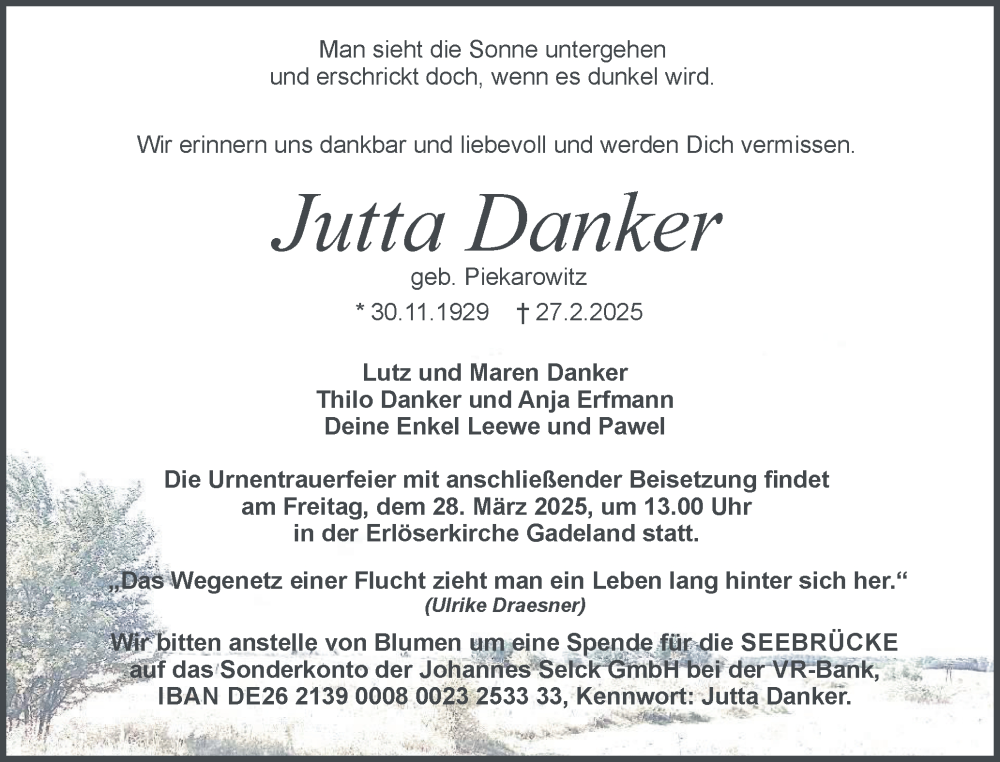 Man sieht die Sonne untergehen
und erschrickt doch, wenn es dunkel wird.

Wir erinnern uns dankbar und liebevoll und werden Dich vermissen.

Jutta Danker
geb. Piekarowitz
* 30.11.1929 † 27.2.2025

Lutz und Maren Danker
Thilo Danker und Anja Erfmann
Deine Enkel Leewe und Pawel

Die Urnentrauerfeier mit anschließender Beisetzung findet am Freitag, dem 28. März 2025, um 13.00 Uhr in der Erlöserkirche Gadeland statt.

„Das Wegenetz einer Flucht zieht man ein Leben lang hinter sich her.“
(Ulrike Draesner)

Wir bitten anstelle von Blumen um eine Spende für die SEEBRÜCKE auf das Sonderkonto der Johannes Selck GmbH bei der VR-Bank, IBAN DE26 2139 0008 0023 2533 33, Kennwort: Jutta Danker.